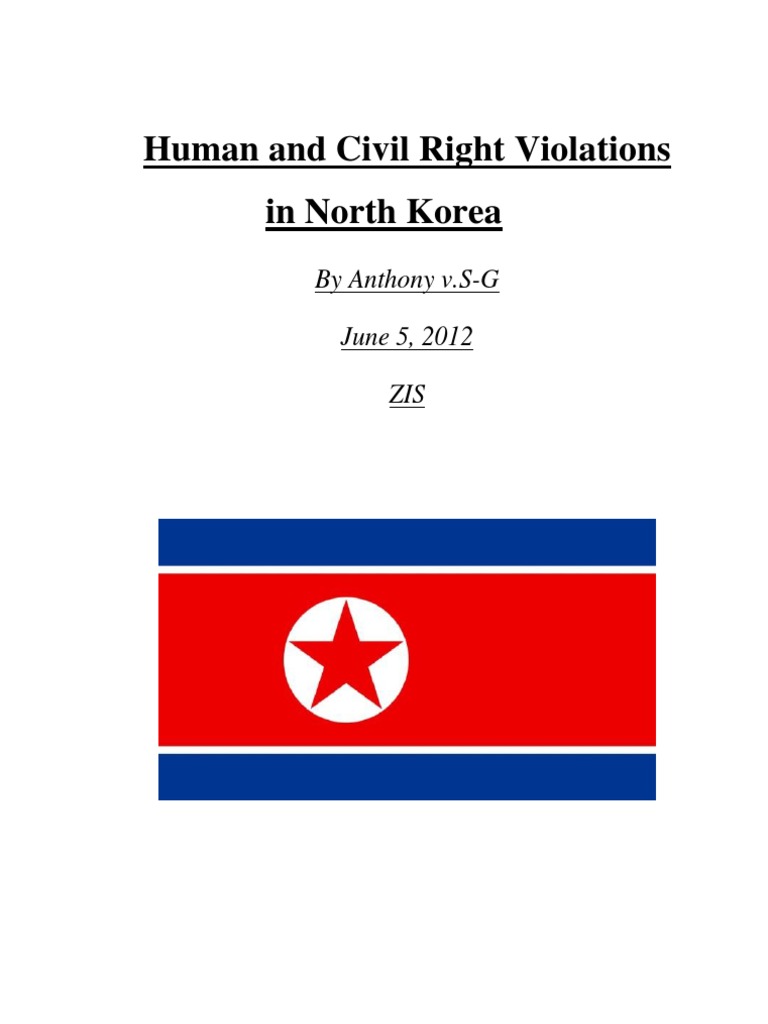 Human and Civil Right Violations in North Korea

By Anthony v.S-G

June 5, 2012

ZIS